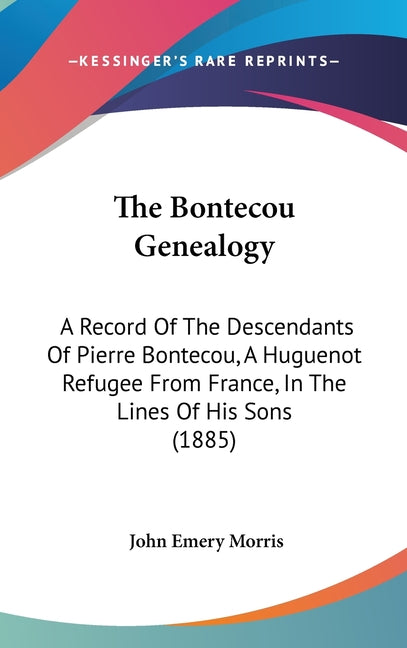 —KESSINGER'S RARE REPRINTS—

The Bontecou Genealogy

A Record Of The Descendants Of Pierre Bontecou, A Huguenot Refugee From France, In The Lines Of His Sons (1885)

John Emery Morris